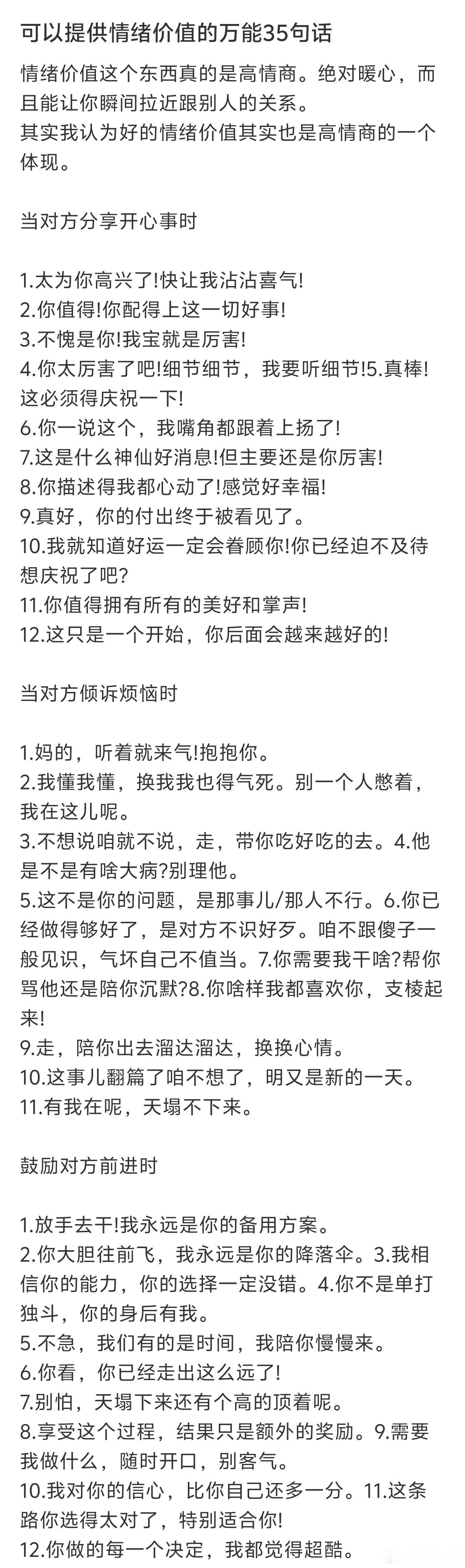 可以提供情绪价值的万能35句话

情绪价值这个东西真的是高情商。绝对暖心，而且能让你瞬间拉近跟别人的关系。
其实我认为好的情绪价值其实也是高情商的一个体现。

当对方分享开心事时

1.太为你高兴了!快让我沾沾喜气!
2.你值得!你配得上这一切好事!
3.不愧是你!我宝就是厉害!
4.你太厉害了吧!细节细节，我要听细节!5.真棒!这必须得庆祝一下!
6.你一说这个，我嘴角都跟着上扬了!
7.这是什么神仙好消息!但主要还是你厉害!
8.你描述得我都心动了!感觉好幸福!
9.真好，你的付出终于被看见了。
10.我就知道好运一定会眷顾你!你已经迫不及待想庆祝了吧?
11.你值得拥有所有的美好和掌声!
12.这只是一个开始，你后面会越来越好的!

当对方倾诉烦恼时

1.妈的，听着就来气!抱抱你。
2.我懂我懂，换我我也得气死。别一个人憋着，我在这儿呢。
3.不想说咱就不说，走，带你吃好吃的去。4.他是不是有啥大病?别理他。
5.这不是你的问题，是那事儿/那人不行。6.你已经做得够好了，是对方不识好歹。咱不跟傻子一般见识，气坏自己不值当。7.你需要我干啥?帮你骂他还是陪你沉默?8.你啥样我都喜欢你，支棱起来!
9.走，陪你出去溜达溜达，换换心情。
10.这事儿翻篇了咱不想了，明又是新的一天。
11.有我在呢，天塌不下来。

鼓励对方前进时

1.放手去干!我永远是你的备用方案。
2.你大胆往前飞，我永远是你的降落伞。3.我相信你的能力，你的选择一定没错。4.你不是单打独斗，你的身后有我。
5.不急，我们有的是时间，我陪你慢慢来。
6.你看，你已经走出这么远了!
7.别怕，天塌下来还有个高的顶着呢。
8.享受这个过程，结果只是额外的奖励。9.需要我做什么，随时开口，别客气。
10.我对你的信心，比你自己还多一分。11.这条路你选得太对了，特别适合你!
12.你做的每一个决定，我都觉得超酷。